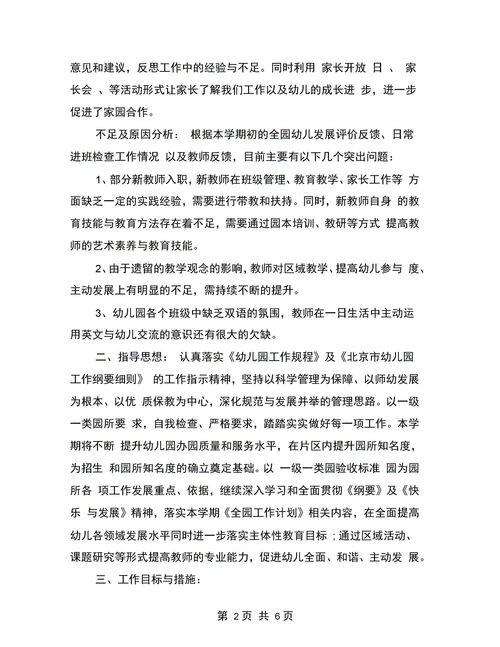 意见和建议，反思工作中的经验与不足。同时利用 家长开放 日 、 家长会 、等活动形式让家长了解我们工作以及幼儿的成长进 步，进一步促进了家园合作。

不足及原因分析： 根据本学期初的全园幼儿发展评价反馈、日常进班检查工作情况 以及教师反馈，目前主要有以下几个突出问题：

1、部分新教师入职，新教师在班级管理、教育教学、家长工作等 方面缺乏一定的实践经验，需要进行带教和扶持。同时，新教师自身 的教育技能与教育方法存在着不足，需要通过园本培训、教研等方式 提高教师的艺术素养与教育技能。

2、由于遗留的教学观念的影响，教师对区域教学、提高幼儿参与 度、主动发展上有明显的不足，需持续不断的提升。

3、幼儿园各个班级中缺乏双语的氛围，教师在一日生活中主动运用英文与幼儿交流的意识还有很大的欠缺。

二、指导思想： 认真落实《幼儿园工作规程》及《北京市幼儿园工作纲要细则》 的工作指示精神，坚持以科学管理为保障、以师幼发展为根本、以优 质保教为中心，深化规范与发展并举的管理思路。以一级一类园所要 求，自我检查、严格要求，踏踏实实做好每一项工作。本学期将不断 提升幼儿园办园质量和服务水平，在片区内提升园所知名度，为招生 和园所知名度的确立奠定基础。以 一级一类园验收标准 园为园所各 项工作发展重点、依据，继续深入学习和全面贯彻《纲要》及《快乐 与发展》精神，落实本学期《全园工作计划》相关内容，在全面提高幼儿各领域发展水平同时进一步落实主体性教育目标 ；通过区域活动、课题研究等形式提高教师的专业能力，促进幼儿全面、和谐、主动发 展。

三、工作目标与措施：

第 2页 共 6页